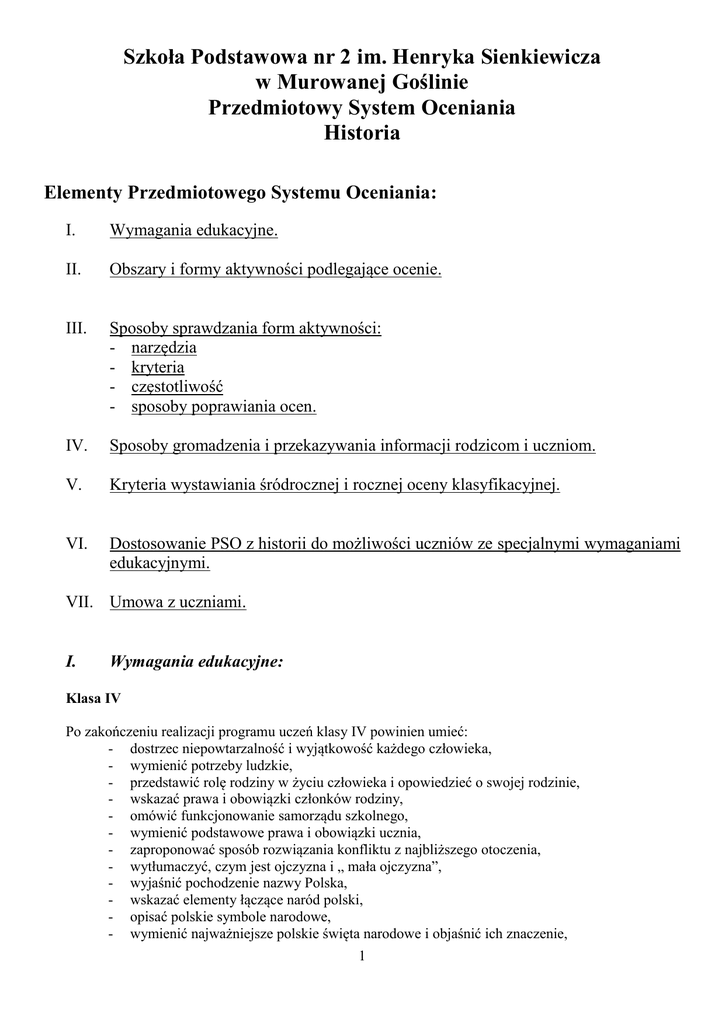 Szkoła Podstawowa nr 2 im. Henryka Sienkiewicza
w Murowanej Goślinie
Przedmiotowy System Oceniania
Historia

Elementy Przedmiotowego Systemu Oceniania:

I. Wymagania edukacyjne.

II. Obszary i formy aktywności podlegające ocenie.

III. Sposoby sprawdzania form aktywności:
- narzędzia
- kryteria
- częstotliwość
- sposoby poprawiania ocen.

IV. Sposoby gromadzenia i przekazywania informacji rodzicom i uczniom.

V. Kryteria wystawiania śródrocznej i rocznej oceny klasyfikacyjnej.

VI. Dostosowanie PSO z historii do możliwości uczniów ze specjalnymi wymaganiami edukacyjnymi.

VII. Umowa z uczniami.

I. Wymagania edukacyjne:

Klasa IV

Po zakończeniu realizacji programu uczeń klasy IV powinien umieć:
- dostrzec niepowtarzalność i wyjątkowość każdego człowieka,
- wymienić potrzeby ludzkie,
- przedstawić rolę rodziny w życiu człowieka i opowiedzieć o swojej rodzinie,
- wskazać prawa i obowiązki członków rodziny,
- omówić funkcjonowanie samorządu szkolnego,
- wymienić podstawowe prawa i obowiązki ucznia,
- zaproponować sposób rozwiązania konfliktu z najbliższego otoczenia,
- wytłumaczyć, czym jest ojczyzna i „ mała ojczyzna”,
- wyjaśnić pochodzenie nazwy Polska,
- wskazać elementy łączące naród polski,
- opisać polskie symbole narodowe,
- wymienić najważniejsze polskie święta narodowe i objaśnić ich znaczenie,

1